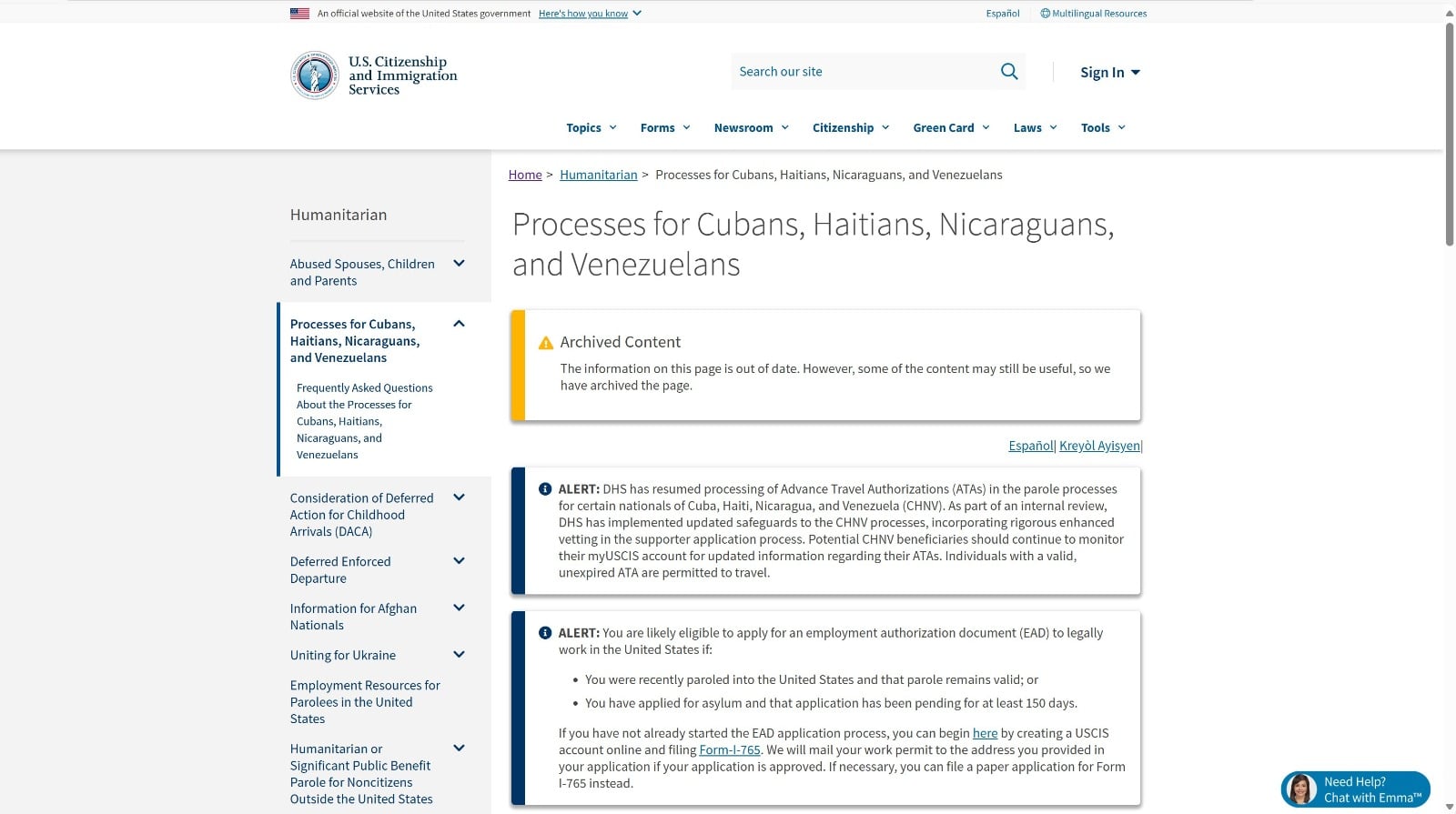 An official website of the United States government Here's how you know

Español Multilingual Resources

U.S. Citizenship and Immigration Services

Search our site

Sign In

Topics Forms Newsroom Citizenship Green Card Laws Tools

Humanitarian

Abused Spouses, Children and Parents

Processes for Cubans, Haitians, Nicaraguans, and Venezuelans

Frequently Asked Questions About the Processes for Cubans, Haitians, Nicaraguans, and Venezuelans

Consideration of Deferred Action for Childhood Arrivals (DACA)

Deferred Enforced Departure

Information for Afghan Nationals

Uniting for Ukraine

Employment Resources for Parolees in the United States

Humanitarian or Significant Public Benefit Parole for Noncitizens Outside the United States

Home > Humanitarian > Processes for Cubans, Haitians, Nicaraguans, and Venezuelans

Processes for Cubans, Haitians, Nicaraguans, and Venezuelans

Archived Content

The information on this page is out of date. However, some of the content may still be useful, so we have archived the page.

Español| Kreyòl Ayisyen|

ALERT: DHS has resumed processing of Advance Travel Authorizations (ATAs) in the parole processes for certain nationals of Cuba, Haiti, Nicaragua, and Venezuela (CHNV). As part of an internal review, DHS has implemented updated safeguards to the CHNV processes, incorporating rigorous enhanced vetting in the supporter application process. Potential CHNV beneficiaries should continue to monitor their myUSCIS account for updated information regarding their ATAs. Individuals with a valid, unexpired ATA are permitted to travel.

ALERT: You are likely eligible to apply for an employment authorization document (EAD) to legally work in the United States if:

• You were recently paroled into the United States and that parole remains valid; or
• You have applied for asylum and that application has been pending for at least 150 days.

If you have not already started the EAD application process, you can begin here by creating a USCIS account online and filing Form-I-765. We will mail your work permit to the address you provided in your application if your application is approved. If necessary, you can file a paper application for Form I-765 instead.

Need Help? Chat with Emma™